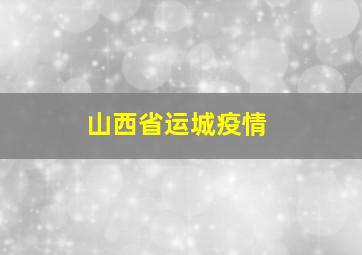 山西省运城疫情